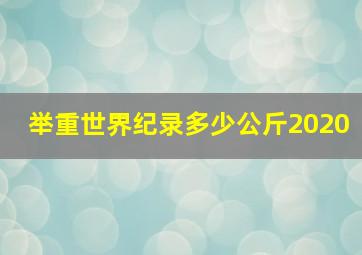 举重世界纪录多少公斤2020